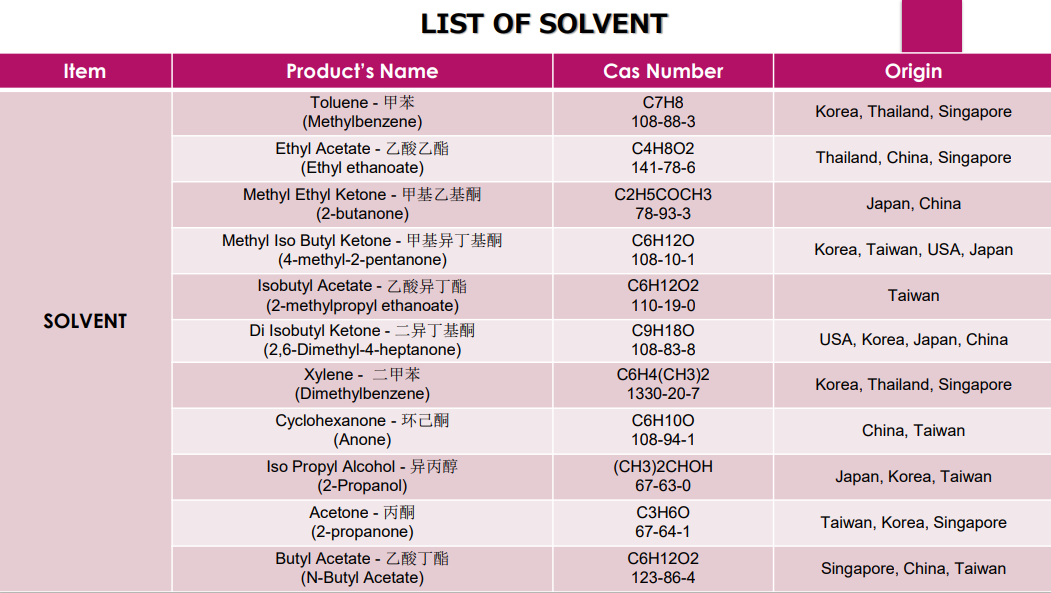 LIST OF SOLVENT

| Item | Product's Name | Cas Number | Origin |
|---|---|---|---|
| SOLVENT | Toluene - 甲苯 (Methylbenzene) | C7H8 108-88-3 | Korea, Thailand, Singapore |
| | Ethyl Acetate - 乙酸乙酯 (Ethyl ethanoate) | C4H8O2 141-78-6 | Thailand, China, Singapore |
| | Methyl Ethyl Ketone - 甲基乙基酮 (2-butanone) | C2H5COCH3 78-93-3 | Japan, China |
| | Methyl Iso Butyl Ketone - 甲基异丁基酮 (4-methyl-2-pentanone) | C6H12O 108-10-1 | Korea, Taiwan, USA, Japan |
| | Isobutyl Acetate - 乙酸异丁酯 (2-methylpropyl ethanoate) | C6H12O2 110-19-0 | Taiwan |
| | Di Isobutyl Ketone - 二异丁基酮 (2,6-Dimethyl-4-heptanone) | C9H18O 108-83-8 | USA, Korea, Japan, China |
| | Xylene - 二甲苯 (Dimethylbenzene) | C6H4(CH3)2 1330-20-7 | Korea, Thailand, Singapore |
| | Cyclohexanone - 环己酮 (Anone) | C6H10O 108-94-1 | China, Taiwan |
| | Iso Propyl Alcohol - 异丙醇 (2-Propanol) | (CH3)2CHOH 67-63-0 | Japan, Korea, Taiwan |
| | Acetone - 丙酮 (2-propanone) | C3H6O 67-64-1 | Taiwan, Korea, Singapore |
| | Butyl Acetate - 乙酸丁酯 (N-Butyl Acetate) | C6H12O2 123-86-4 | Singapore, China, Taiwan |